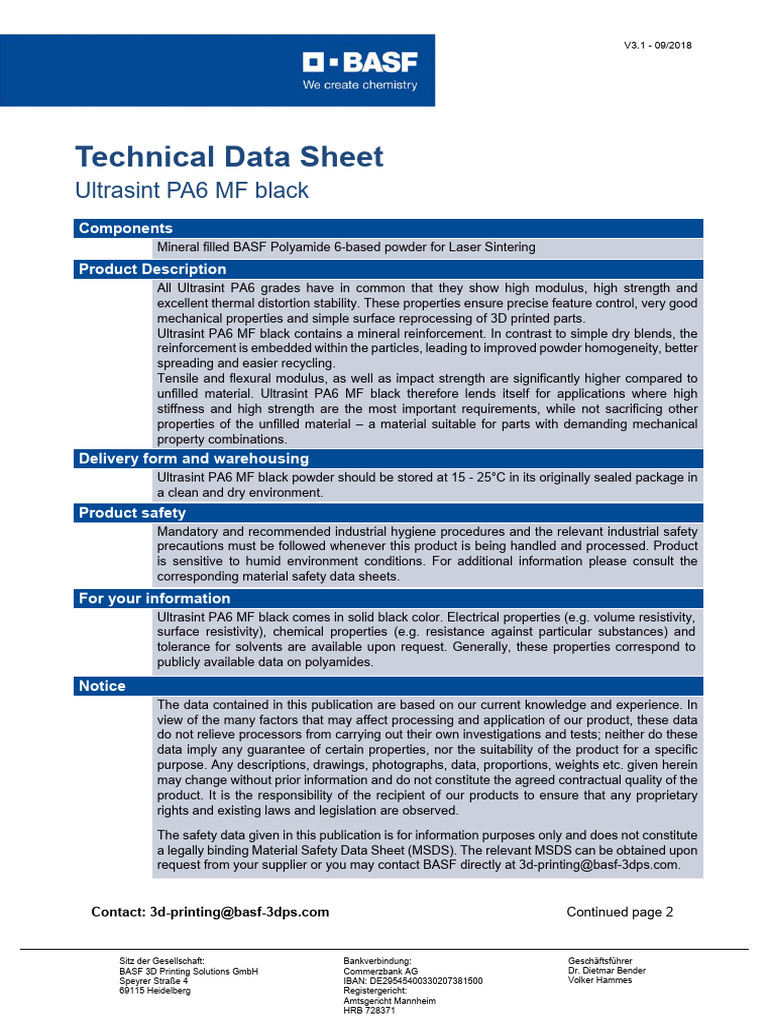 V3.1 - 09/2018

BASF
We create chemistry

Technical Data Sheet
Ultrasint PA6 MF black

Components
Mineral filled BASF Polyamide 6-based powder for Laser Sintering

Product Description
All Ultrasint PA6 grades have in common that they show high modulus, high strength and excellent thermal distortion stability. These properties ensure precise feature control, very good mechanical properties and simple surface reprocessing of 3D printed parts.
Ultrasint PA6 MF black contains a mineral reinforcement. In contrast to simple dry blends, the reinforcement is embedded within the particles, leading to improved powder homogeneity, better spreading and easier recycling.
Tensile and flexural modulus, as well as impact strength are significantly higher compared to unfilled material. Ultrasint PA6 MF black therefore lends itself for applications where high stiffness and high strength are the most important requirements, while not sacrificing other properties of the unfilled material – a material suitable for parts with demanding mechanical property combinations.

Delivery form and warehousing
Ultrasint PA6 MF black powder should be stored at 15 - 25°C in its originally sealed package in a clean and dry environment.

Product safety
Mandatory and recommended industrial hygiene procedures and the relevant industrial safety precautions must be followed whenever this product is being handled and processed. Product is sensitive to humid environment conditions. For additional information please consult the corresponding material safety data sheets.

For your information
Ultrasint PA6 MF black comes in solid black color. Electrical properties (e.g. volume resistivity, surface resistivity), chemical properties (e.g. resistance against particular substances) and tolerance for solvents are available upon request. Generally, these properties correspond to publicly available data on polyamides.

Notice
The data contained in this publication are based on our current knowledge and experience. In view of the many factors that may affect processing and application of our product, these data do not relieve processors from carrying out their own investigations and tests; neither do these data imply any guarantee of certain properties, nor the suitability of the product for a specific purpose. Any descriptions, drawings, photographs, data, proportions, weights etc. given herein may change without prior information and do not constitute the agreed contractual quality of the product. It is the responsibility of the recipient of our products to ensure that any proprietary rights and existing laws and legislation are observed.

The safety data given in this publication is for information purposes only and does not constitute a legally binding Material Safety Data Sheet (MSDS). The relevant MSDS can be obtained upon request from your supplier or you may contact BASF directly at 3d-printing@basf-3dps.com.

Contact: 3d-printing@basf-3dps.com

Continued page 2

Sitz der Gesellschaft:
BASF 3D Printing Solutions GmbH
Speyrer Straße 4
69115 Heidelberg

Bankverbindung:
Commerzbank AG
IBAN: DE29545400330207381500
Registergericht:
Amtsgericht Mannheim
HRB 728371

Geschäftsführer
Dr. Dietmar Bender
Volker Hammes